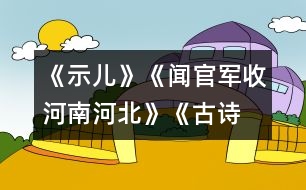 《示儿》《闻官军收河南河北》《古诗